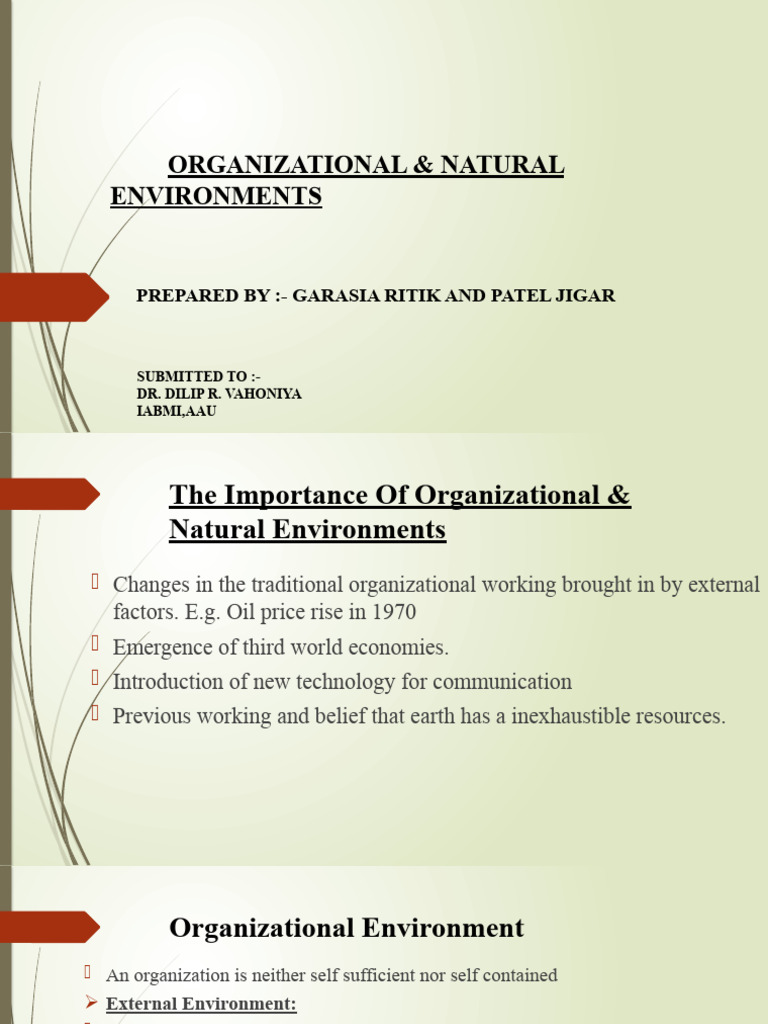 ORGANIZATIONAL & NATURAL ENVIRONMENTS

PREPARED BY :- GARASIA RITIK AND PATEL JIGAR

SUBMITTED TO :-
DR. DILIP R. VAHONIYA
IABMI,AAU

The Importance Of Organizational & Natural Environments

Changes in the traditional organizational working brought in by external factors. E.g. Oil price rise in 1970

Emergence of third world economies.

Introduction of new technology for communication

Previous working and belief that earth has a inexhaustible resources.

Organizational Environment

An organization is neither self sufficient nor self contained

External Environment: